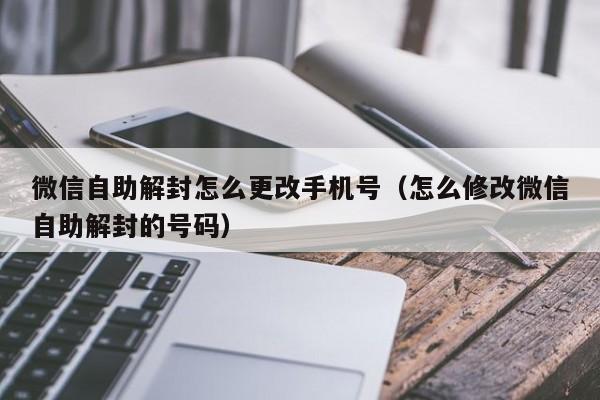 微信自助解封怎么更改手机号（怎么修改微信自助解封的号码）